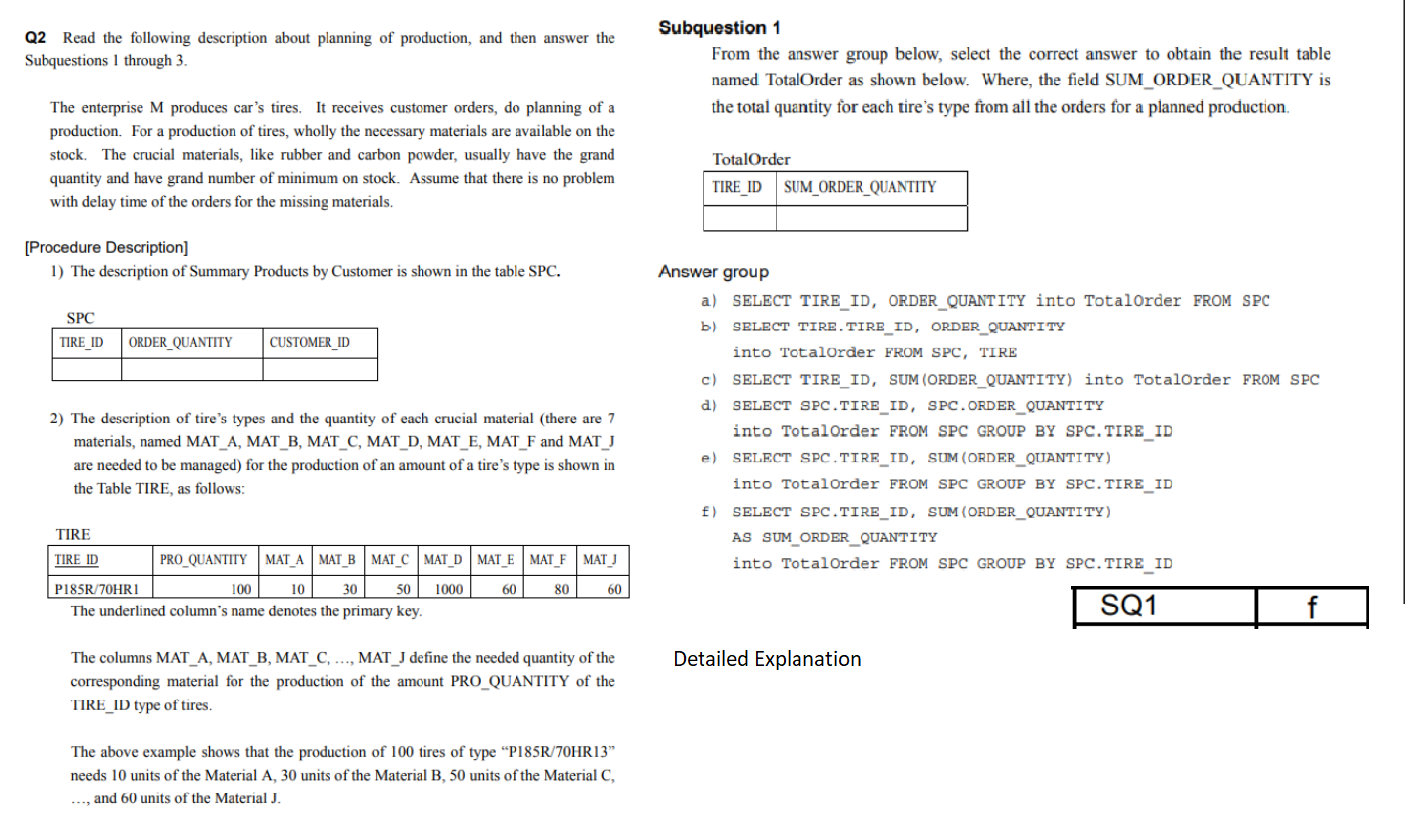 Q2 Read the following description about planning of production, and then answer the Subquestions 1 through 3.

The enterprise M produces car's tires. It receives customer orders, do planning of a production. For a production of tires, wholly the necessary materials are available on the stock. The crucial materials, like rubber and carbon powder, usually have the grand quantity and have grand number of minimum on stock. Assume that there is no problem with delay time of the orders for the missing materials.

[Procedure Description]
1) The description of Summary Products by Customer is shown in the table SPC.

SPC

| TIRE_ID | ORDER_QUANTITY | CUSTOMER_ID |
|---|---|---|
| | | |

2) The description of tire's types and the quantity of each crucial material (there are 7 materials, named MAT_A, MAT_B, MAT_C, MAT_D, MAT_E, MAT_F and MAT_J are needed to be managed) for the production of an amount of a tire's type is shown in the Table TIRE, as follows:

TIRE

| TIRE_ID | PRO_QUANTITY | MAT_A | MAT_B | MAT_C | MAT_D | MAT_E | MAT_F | MAT_J |
|---|---|---|---|---|---|---|---|---|
| P185R/70HR1 | 100 | 10 | 30 | 50 | 1000 | 60 | 80 | 60 |

The underlined column's name denotes the primary key.

The columns MAT_A, MAT_B, MAT_C, ..., MAT_J define the needed quantity of the corresponding material for the production of the amount PRO_QUANTITY of the TIRE_ID type of tires.

The above example shows that the production of 100 tires of type "P185R/70HR13" needs 10 units of the Material A, 30 units of the Material B, 50 units of the Material C, ..., and 60 units of the Material J.

Subquestion 1
From the answer group below, select the correct answer to obtain the result table named TotalOrder as shown below. Where, the field SUM_ORDER_QUANTITY is the total quantity for each tire's type from all the orders for a planned production.

TotalOrder

| TIRE_ID | SUM_ORDER_QUANTITY |
|---|---|
| | |

Answer group
a) SELECT TIRE_ID, ORDER_QUANTITY into TotalOrder FROM SPC
b) SELECT TIRE.TIRE_ID, ORDER_QUANTITY into TotalOrder FROM SPC, TIRE
c) SELECT TIRE_ID, SUM(ORDER_QUANTITY) into TotalOrder FROM SPC
d) SELECT SPC.TIRE_ID, SPC.ORDER_QUANTITY into TotalOrder FROM SPC GROUP BY SPC.TIRE_ID
e) SELECT SPC.TIRE_ID, SUM(ORDER_QUANTITY) into TotalOrder FROM SPC GROUP BY SPC.TIRE_ID
f) SELECT SPC.TIRE_ID, SUM(ORDER_QUANTITY) AS SUM_ORDER_QUANTITY into TotalOrder FROM SPC GROUP BY SPC.TIRE_ID

| SQ1 | f |
|---|---|

Detailed Explanation